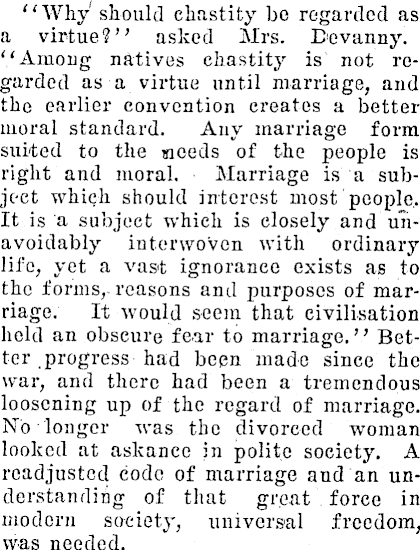 "Why should chastity be regarded as a virtue?" asked Mrs. Devanny. "Among natives chastity is not regarded as a virtue until marriage, and the earlier convention creates a better moral standard. Any marriage form suited to the needs of the people is right and moral. Marriage is a subject which should interest most people. It is a subject which is closely and unavoidably interwoven with ordinary life, yet a vast ignorance exists as to the forms, reasons and purposes of marriage. It would seem that civilisation held an obscure fear to marriage." Better progress had been made since the war, and there had been a tremendous loosening up of the regard of marriage. No longer was the divorced woman looked at askance in polite society. A readjusted code of marriage and an understanding of that great force in modern society, universal freedom, was needed.